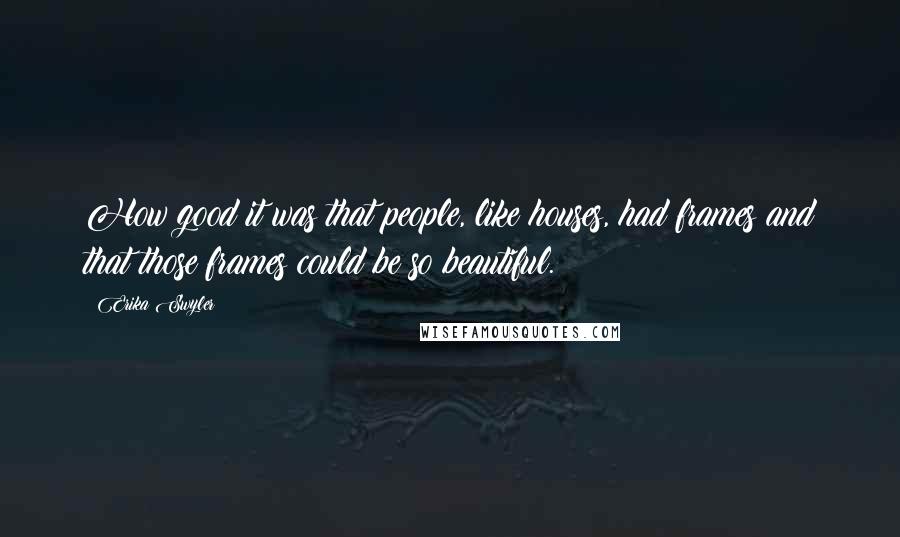 How good it was that people, like houses, had frames and that those frames could be so beautiful.

Erika Swyler

WISEFAMOUSQUOTES.COM